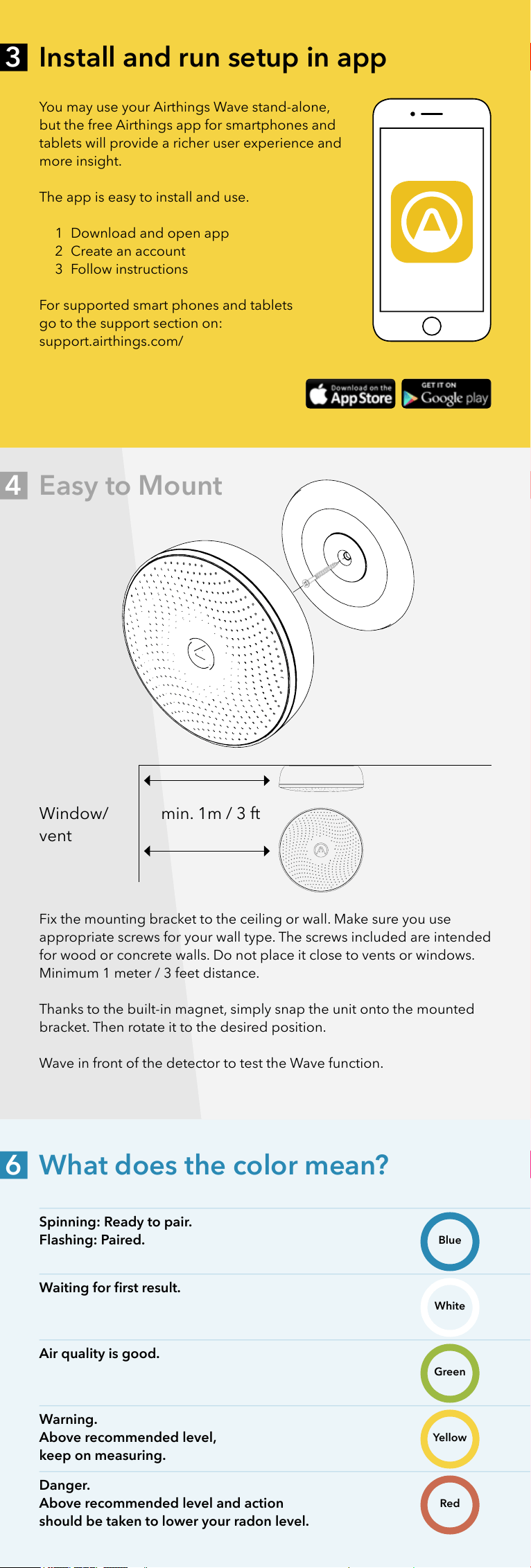 3 Install and run setup in app

You may use your Airthings Wave stand-alone, but the free Airthings app for smartphones and tablets will provide a richer user experience and more insight.

The app is easy to install and use.

1 Download and open app
2 Create an account
3 Follow instructions

For supported smart phones and tablets go to the support section on: support.airthings.com/

Download on the App Store

GET IT ON Google play

4 Easy to Mount

Window/ vent

min. 1m / 3 ft

Fix the mounting bracket to the ceiling or wall. Make sure you use appropriate screws for your wall type. The screws included are intended for wood or concrete walls. Do not place it close to vents or windows. Minimum 1 meter / 3 feet distance.

Thanks to the built-in magnet, simply snap the unit onto the mounted bracket. Then rotate it to the desired position.

Wave in front of the detector to test the Wave function.

6 What does the color mean?

Spinning: Ready to pair.
Flashing: Paired.

Blue

Waiting for first result.

White

Air quality is good.

Green

Warning.
Above recommended level,
keep on measuring.

Yellow

Danger.
Above recommended level and action
should be taken to lower your radon level.

Red